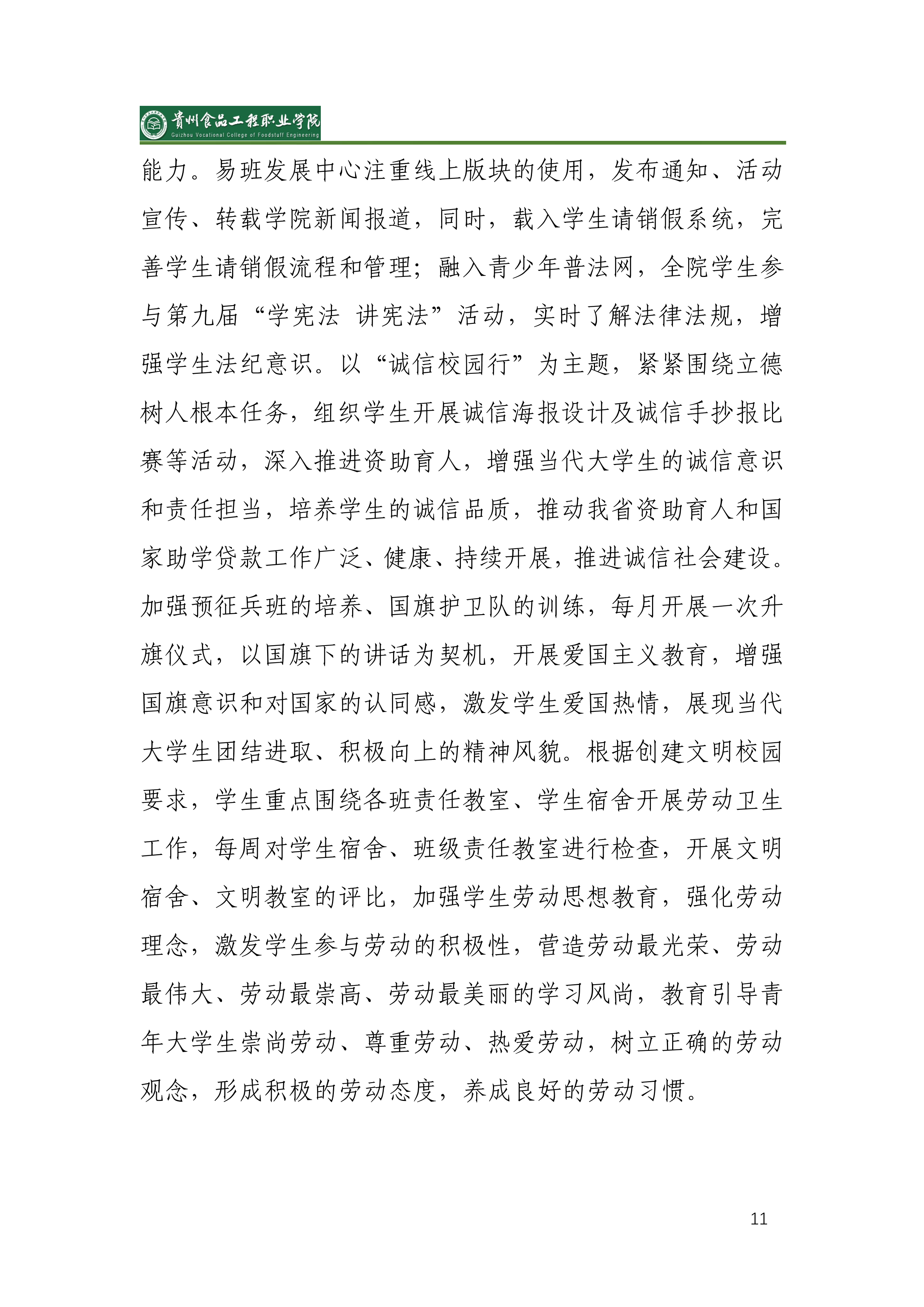 贵州食品工程职业学院
Guizhou Vocational College of Foodstuff Engineering

能力。易班发展中心注重线上版块的使用，发布通知、活动宣传、转载学院新闻报道，同时，载入学生请销假系统，完善学生请销假流程和管理；融入青少年普法网，全院学生参与第九届“学宪法 讲宪法”活动，实时了解法律法规，增强学生法纪意识。以“诚信校园行”为主题，紧紧围绕立德树人根本任务，组织学生开展诚信海报设计及诚信手抄报比赛等活动，深入推进资助育人，增强当代大学生的诚信意识和责任担当，培养学生的诚信品质，推动我省资助育人和国家助学贷款工作广泛、健康、持续开展，推进诚信社会建设。加强预征兵班的培养、国旗护卫队的训练，每月开展一次升旗仪式，以国旗下的讲话为契机，开展爱国主义教育，增强国旗意识和对国家的认同感，激发学生爱国热情，展现当代大学生团结进取、积极向上的精神风貌。根据创建文明校园要求，学生重点围绕各班责任教室、学生宿舍开展劳动卫生工作，每周对学生宿舍、班级责任教室进行检查，开展文明宿舍、文明教室的评比，加强学生劳动思想教育，强化劳动理念，激发学生参与劳动的积极性，营造劳动最光荣、劳动最伟大、劳动最崇高、劳动最美丽的学习风尚，教育引导青年大学生崇尚劳动、尊重劳动、热爱劳动，树立正确的劳动观念，形成积极的劳动态度，养成良好的劳动习惯。

11